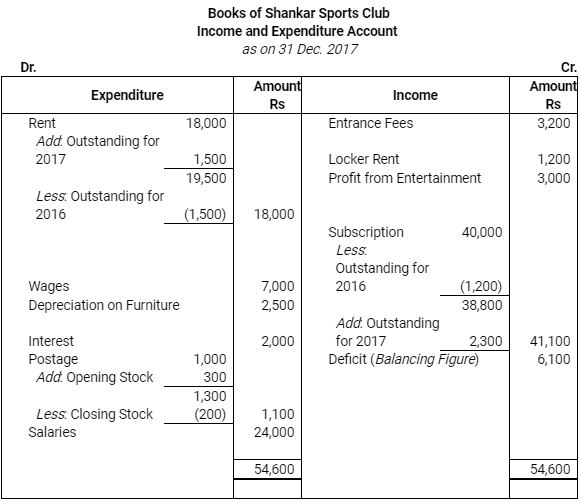 Books of Shankar Sports Club
Income and Expenditure Account
as on 31 Dec. 2017

Dr. Cr.

| Expenditure | | Amount Rs | Income | | Amount Rs |
|---|---|---|---|---|---|
| Rent | 18,000 | | Entrance Fees | | 3,200 |
| Add: Outstanding for 2017 | 1,500 | | Locker Rent | | 1,200 |
| | 19,500 | | Profit from Entertainment | | 3,000 |
| Less: Outstanding for 2016 | (1,500) | 18,000 | | | |
| | | | Subscription | 40,000 | |
| Wages | | 7,000 | Less: Outstanding for 2016 | (1,200) | |
| Depreciation on Furniture | | 2,500 | | 38,800 | |
| Interest | | 2,000 | Add: Outstanding for 2017 | 2,300 | 41,100 |
| Postage | 1,000 | | Deficit (Balancing Figure) | | 6,100 |
| Add: Opening Stock | 300 | | | | |
| | 1,300 | | | | |
| Less: Closing Stock | (200) | 1,100 | | | |
| Salaries | | 24,000 | | | |
| | | 54,600 | | | 54,600 |